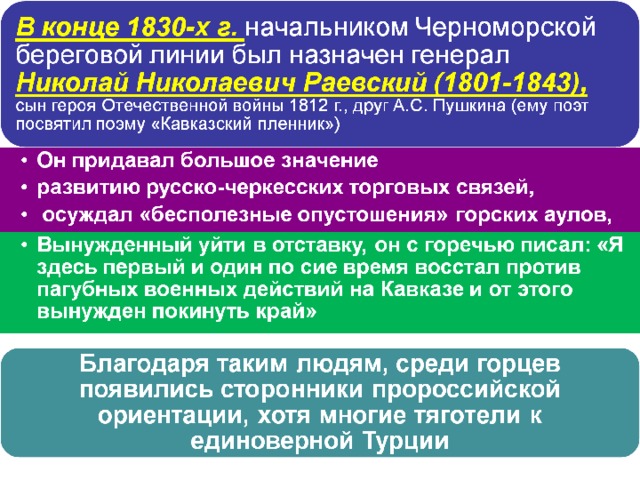 В конце 1830-х г. начальником Черноморской береговой линии был назначен генерал Николай Николаевич Раевский (1801-1843), сын героя Отечественной войны 1812 г., друг А.С. Пушкина (ему поэт посвятил поэму «Кавказский пленник»)

• Он придавал большое значение
• развитию русско-черкесских торговых связей,
• осуждал «бесполезные опустошения» горских аулов,

• Вынужденный уйти в отставку, он с горечью писал: «Я здесь первый и один по сие время восстал против пагубных военных действий на Кавказе и от этого вынужден покинуть край»

Благодаря таким людям, среди горцев появились сторонники пророссийской ориентации, хотя многие тяготели к единоверной Турции